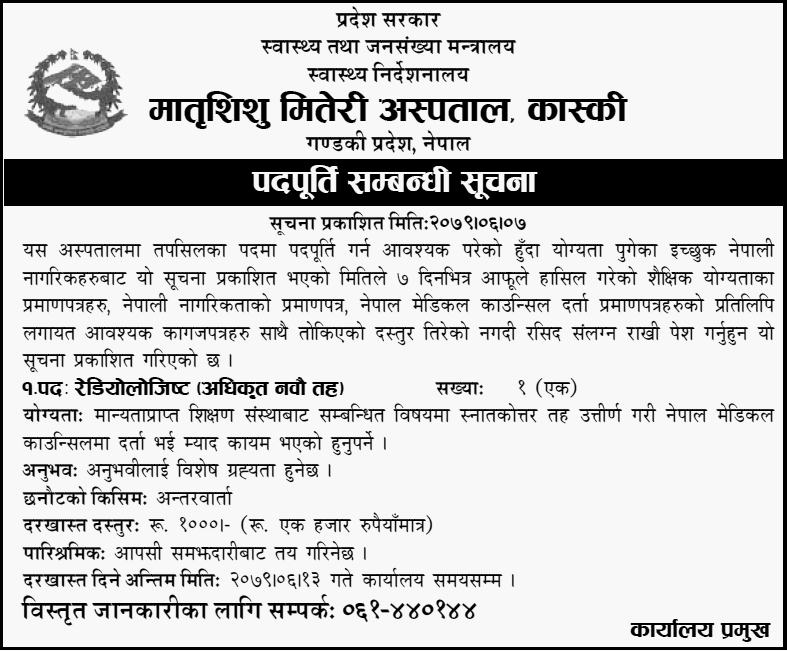 प्रदेश सरकार
स्वास्थ्य तथा जनसंख्या मन्त्रालय
स्वास्थ्य निर्देशनालय
मातृशिशु मितेरी अस्पताल, कास्की
गण्डकी प्रदेश, नेपाल

पदपूर्ति सम्बन्धी सूचना

सूचना प्रकाशित मिति:२०७९।०६।०७

यस अस्पतालमा तपसिलका पदमा पदपूर्ति गर्न आवश्यक परेको हुँदा योग्यता पुगेका इच्छुक नेपाली नागरिकहरुबाट यो सूचना प्रकाशित भएको मितिले ७ दिनभित्र आफूले हासिल गरेको शैक्षिक योग्यताका प्रमाणपत्रहरु, नेपाली नागरिकताको प्रमाणपत्र, नेपाल मेडिकल काउन्सिल दर्ता प्रमाणपत्रहरुको प्रतिलिपि लगायत आवश्यक कागजपत्रहरु साथै तोकिएको दस्तुर तिरेको नगदी रसिद संलग्न राखी पेश गर्नुहुन यो सूचना प्रकाशित गरिएको छ ।

१.पद: रेडियोलोजिष्ट (अधिकृत नवौ तह) सख्या: १ (एक)

योग्यता: मान्यताप्राप्त शिक्षण संस्थाबाट सम्बन्धित विषयमा स्नातकोत्तर तह उत्तीर्ण गरी नेपाल मेडिकल काउन्सिलमा दर्ता भई म्याद कायम भएको हुनुपर्ने ।

अनुभव: अनुभवीलाई विशेष ग्रह्यता हुनेछ ।

छनौटको किसिम: अन्तरवार्ता

दरखास्त दस्तुर: रू. १०००।- (रू. एक हजार रुपैयाँमात्र)

पारिश्रमिक: आपसी समझदारीबाट तय गरिनेछ ।

दरखास्त दिने अन्तिम मिति: २०७९।०६।१३ गते कार्यालय समयसम्म ।

विस्तृत जानकारीका लागि सम्पर्क: ०६१-४४०१४४

कार्यालय प्रमुख